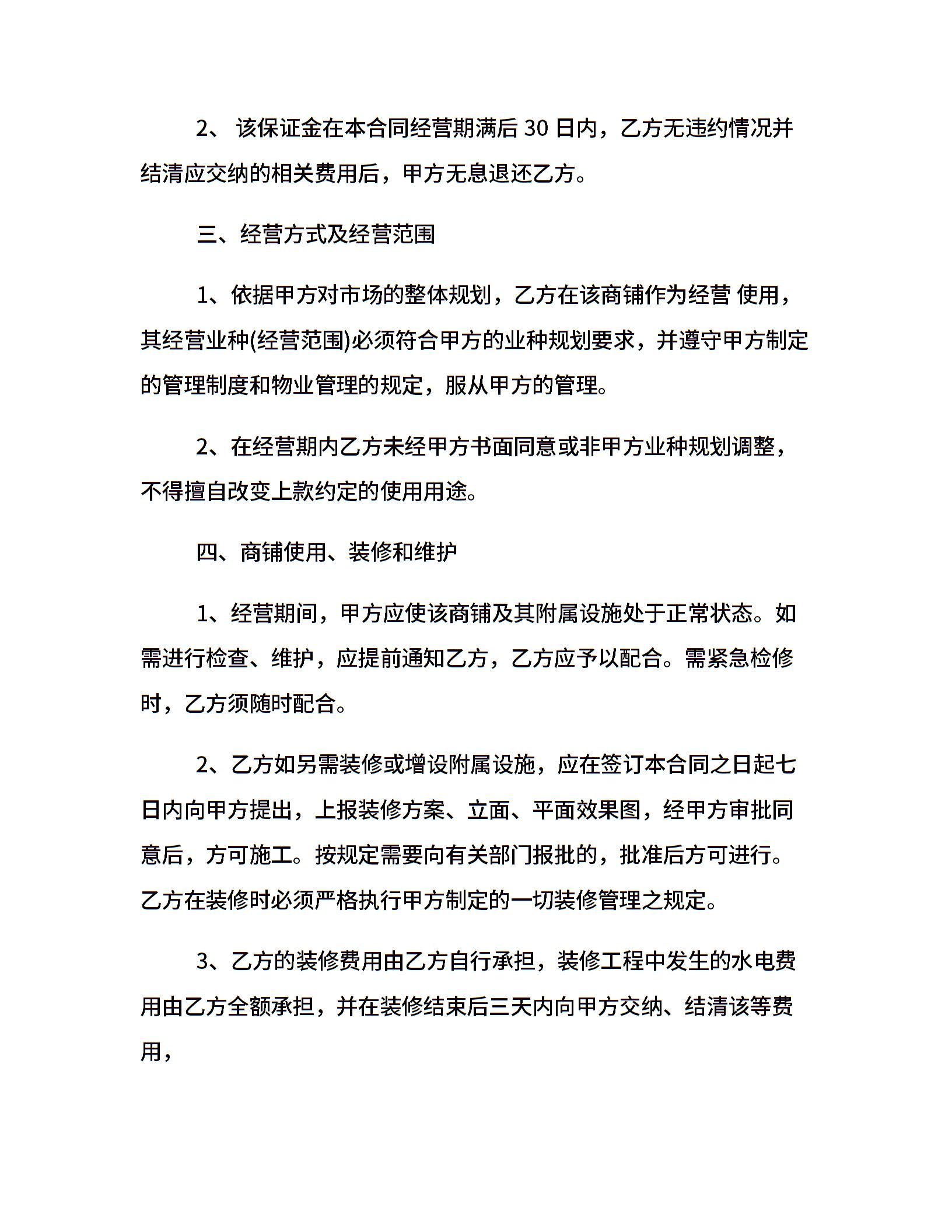 2、 该保证金在本合同经营期满后 30 日内，乙方无违约情况并结清应交纳的相关费用后，甲方无息退还乙方。

三、经营方式及经营范围

1、依据甲方对市场的整体规划，乙方在该商铺作为经营 使用，其经营业种(经营范围)必须符合甲方的业种规划要求，并遵守甲方制定的管理制度和物业管理的规定，服从甲方的管理。

2、在经营期内乙方未经甲方书面同意或非甲方业种规划调整，不得擅自改变上款约定的使用用途。

四、商铺使用、装修和维护

1、经营期间，甲方应使该商铺及其附属设施处于正常状态。如需进行检查、维护，应提前通知乙方，乙方应予以配合。需紧急检修时，乙方须随时配合。

2、乙方如另需装修或增设附属设施，应在签订本合同之日起七日内向甲方提出，上报装修方案、立面、平面效果图，经甲方审批同意后，方可施工。按规定需要向有关部门报批的，批准后方可进行。乙方在装修时必须严格执行甲方制定的一切装修管理之规定。

3、乙方的装修费用由乙方自行承担，装修工程中发生的水电费用由乙方全额承担，并在装修结束后三天内向甲方交纳、结清该等费用，